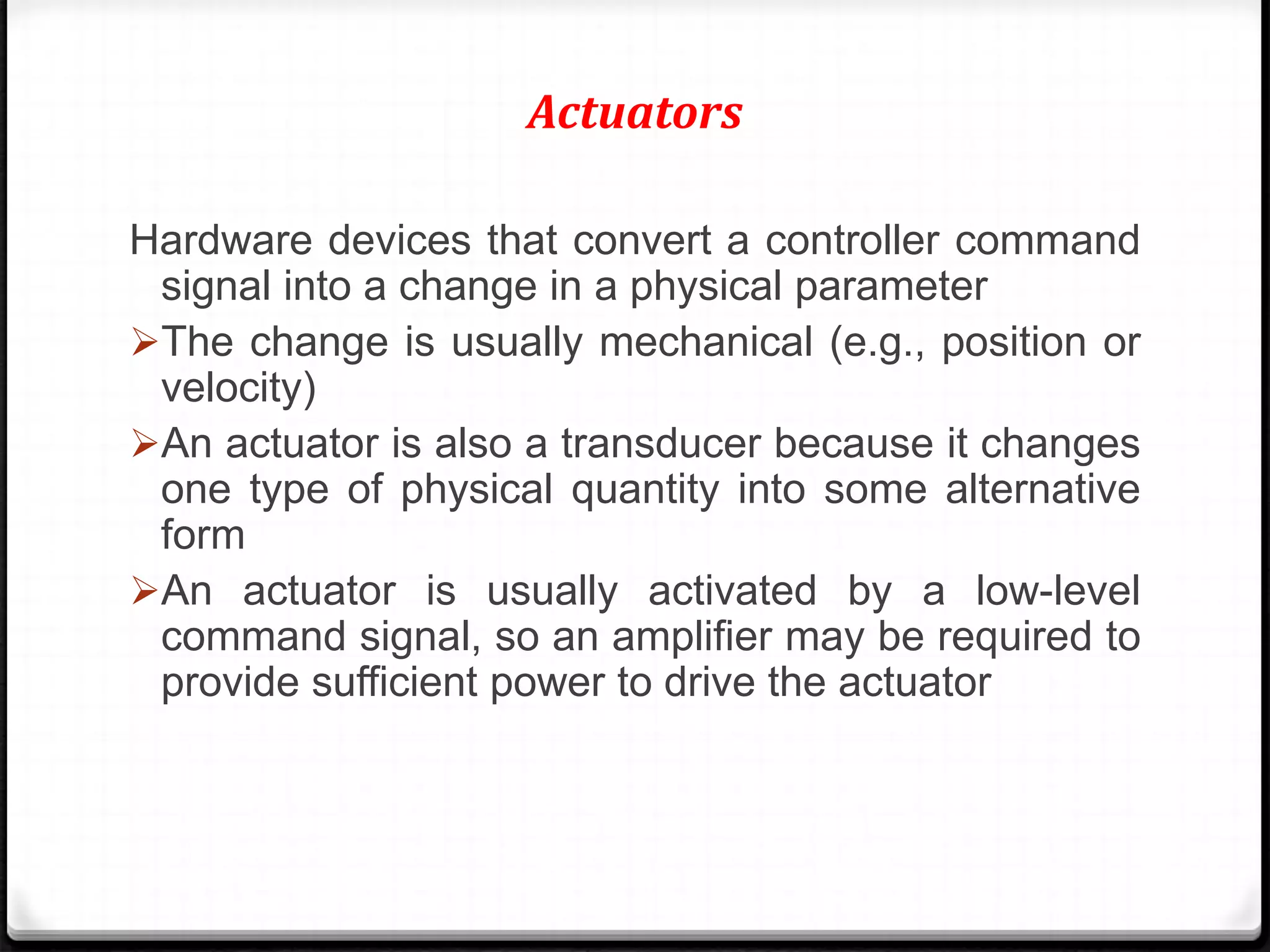 Actuators

Hardware devices that convert a controller command signal into a change in a physical parameter

➢The change is usually mechanical (e.g., position or velocity)

➢An actuator is also a transducer because it changes one type of physical quantity into some alternative form

➢An actuator is usually activated by a low-level command signal, so an amplifier may be required to provide sufficient power to drive the actuator